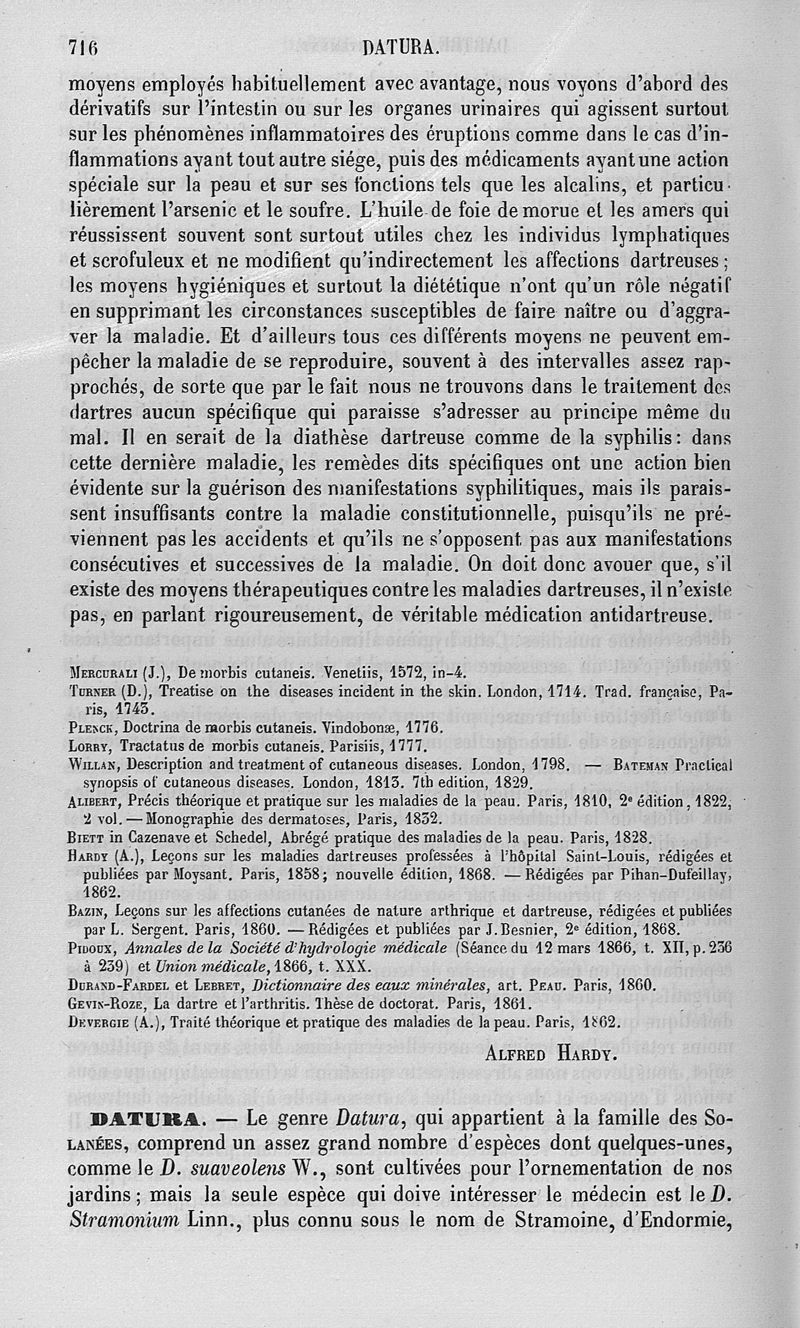 716 DATURA.

moyens employés habituellement avec avantage, nous voyons d'abord des dérivatifs sur l'intestin ou sur les organes urinaires qui agissent surtout sur les phénomènes inflammatoires des éruptions comme dans le cas d'inflammations ayant tout autre siége, puis des médicaments ayant une action spéciale sur la peau et sur ses fonctions tels que les alcalins, et particulièrement l'arsenic et le soufre. L'huile de foie de morue et les amers qui réussissent souvent sont surtout utiles chez les individus lymphatiques et scrofuleux et ne modifient qu'indirectement les affections dartreuses; les moyens hygiéniques et surtout la diététique n'ont qu'un rôle négatif en supprimant les circonstances susceptibles de faire naître ou d'aggraver la maladie. Et d'ailleurs tous ces différents moyens ne peuvent empêcher la maladie de se reproduire, souvent à des intervalles assez rapprochés, de sorte que par le fait nous ne trouvons dans le traitement des dartres aucun spécifique qui paraisse s'adresser au principe même du mal. Il en serait de la diathèse dartreuse comme de la syphilis: dans cette dernière maladie, les remèdes dits spécifiques ont une action bien évidente sur la guérison des manifestations syphilitiques, mais ils paraissent insuffisants contre la maladie constitutionnelle, puisqu'ils ne préviennent pas les accidents et qu'ils ne s'opposent pas aux manifestations consécutives et successives de la maladie. On doit donc avouer que, s'il existe des moyens thérapeutiques contre les maladies dartreuses, il n'existe pas, en parlant rigoureusement, de véritable médication antidartreuse.

Mercurali (J.), De morbis cutaneis. Venetiis, 1572, in-4.
Turner (D.), Treatise on the diseases incident in the skin. London, 1714. Trad. française, Paris, 1743.
Plenck, Doctrina de morbis cutaneis. Vindobonæ, 1776.
Lorry, Tractatus de morbis cutaneis. Parisiis, 1777.
Willan, Description and treatment of cutaneous diseases. London, 1798. — Bateman Practical synopsis of cutaneous diseases. London, 1813. 7th edition, 1829.
Alibert, Précis théorique et pratique sur les maladies de la peau. Paris, 1810, 2e édition, 1822, 2 vol. — Monographie des dermatoses, Paris, 1832.
Biett in Cazenave et Schedel, Abrégé pratique des maladies de la peau. Paris, 1828.
Hardy (A.), Leçons sur les maladies dartreuses professées à l'hôpital Saint-Louis, rédigées et publiées par Moysant. Paris, 1858; nouvelle édition, 1868. — Rédigées par Pihan-Dufeillay, 1862.
Bazin, Leçons sur les affections cutanées de nature arthrique et dartreuse, rédigées et publiées par L. Sergent. Paris, 1860. — Rédigées et publiées par J. Besnier, 2e édition, 1868.
Pidoux, Annales de la Société d'hydrologie médicale (Séance du 12 mars 1866, t. XII, p. 236 à 239) et Union médicale, 1866, t. XXX.
Durand-Fardel et Lebret, Dictionnaire des eaux minérales, art. Peau. Paris, 1860.
Gevin-Roze, La dartre et l'arthritis. Thèse de doctorat. Paris, 1861.
Devergie (A.), Traité théorique et pratique des maladies de la peau. Paris, 1862.

Alfred Hardy.

DATURA. — Le genre Datura, qui appartient à la famille des Solanées, comprend un assez grand nombre d'espèces dont quelques-unes, comme le D. suaveolens W., sont cultivées pour l'ornementation de nos jardins; mais la seule espèce qui doive intéresser le médecin est le D. Stramonium Linn., plus connu sous le nom de Stramoine, d'Endormie,